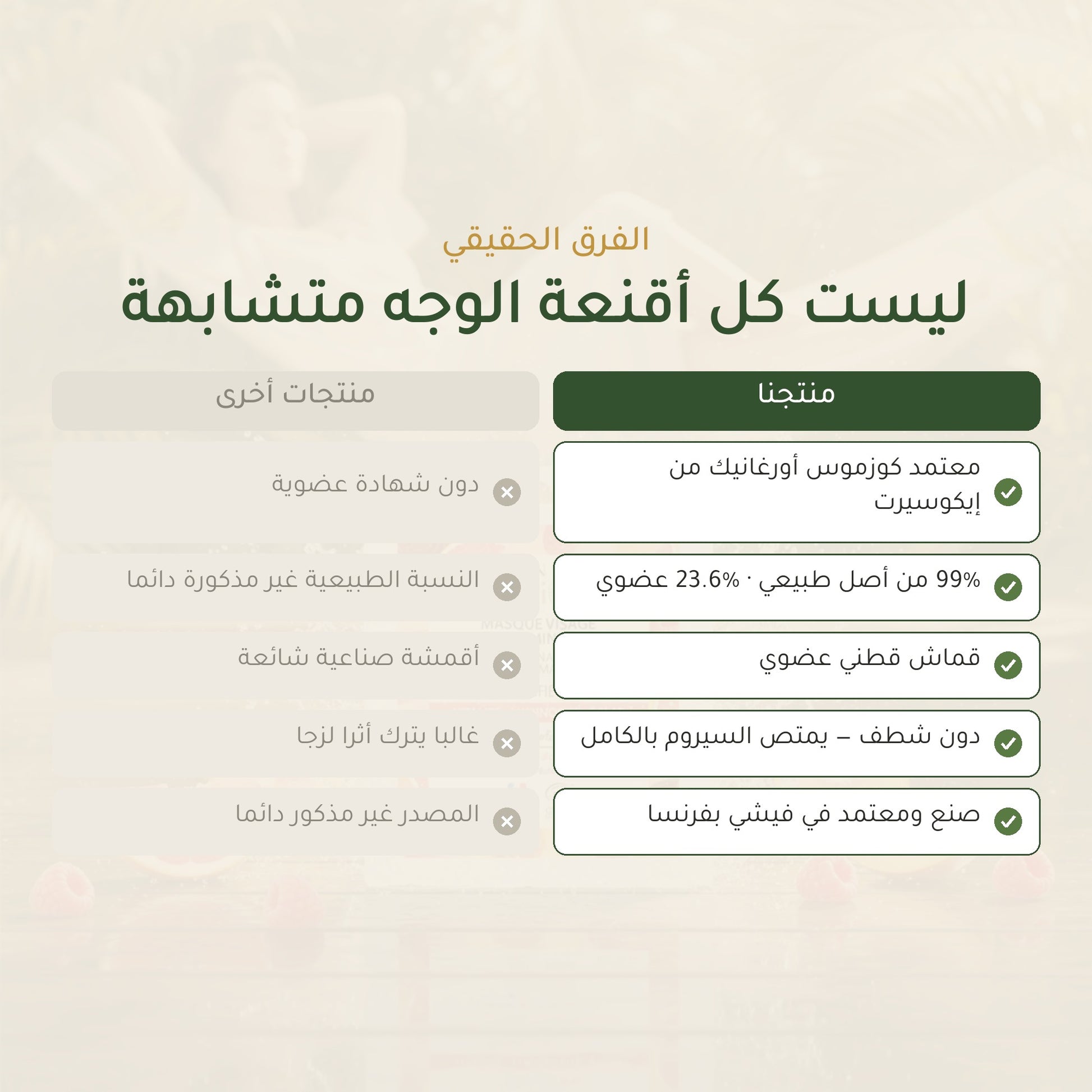 الفرق الحقيقي

ليست كل أقنعة الوجه متشابهة

| منتجنا | منتجات أخرى |
|---|---|
| معتمد كوزموس أورغانيك من إيكوسيرت | دون شهادة عضوية |
| 99% من أصل طبيعي · 23.6% عضوي | النسبة الطبيعية غير مذكورة دائما |
| قماش قطني عضوي | أقمشة صناعية شائعة |
| دون شطف – يمتص السيروم بالكامل | غالبا يترك أثرا لزجا |
| صنع ومعتمد في فيشي بفرنسا | المصدر غير مذكور دائما |

MASQUE VISAGE